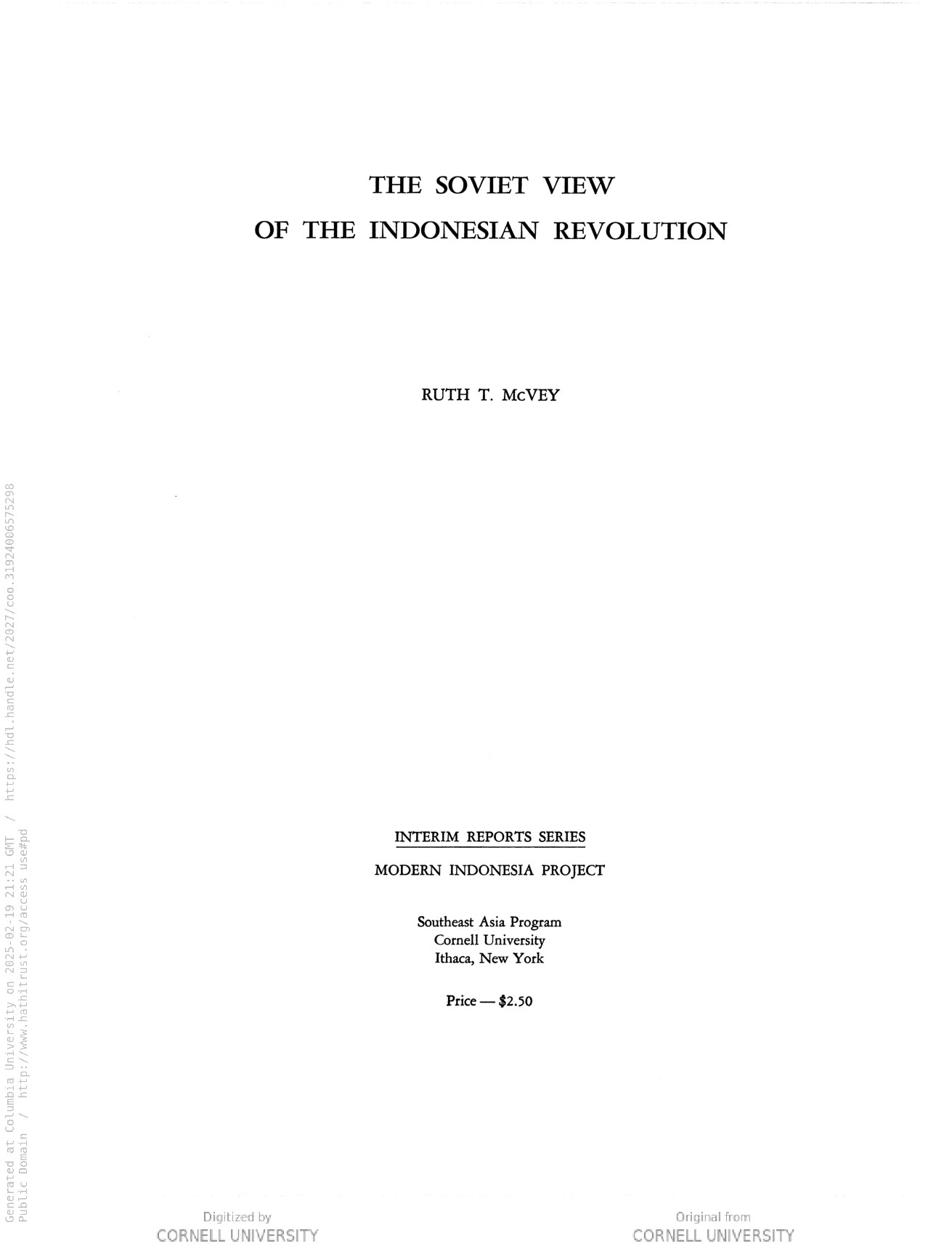 THE SOVIET VIEW
OF THE INDONESIAN REVOLUTION

RUTH T. McVEY

INTERIM REPORTS SERIES

MODERN INDONESIA PROJECT

Southeast Asia Program
Cornell University
Ithaca, New York

Price — $2.50

Generated at Columbia University on 2025-02-19 21:21 GMT / https://hdl.handle.net/2027/coo.31924006575298
Public Domain / http://www.hathitrust.org/access_use#pd

Digitized by
CORNELL UNIVERSITY

Original from
CORNELL UNIVERSITY